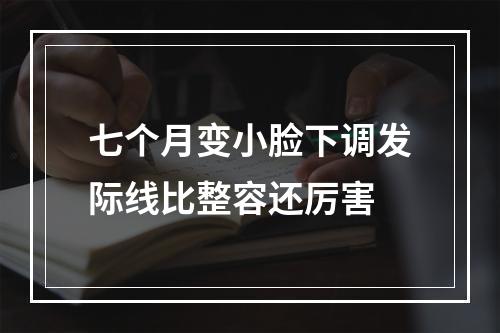 七个月变小脸下调发际线比整容还厉害